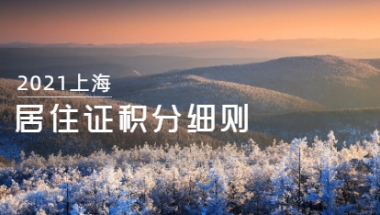 2021上海

居住证积分细则